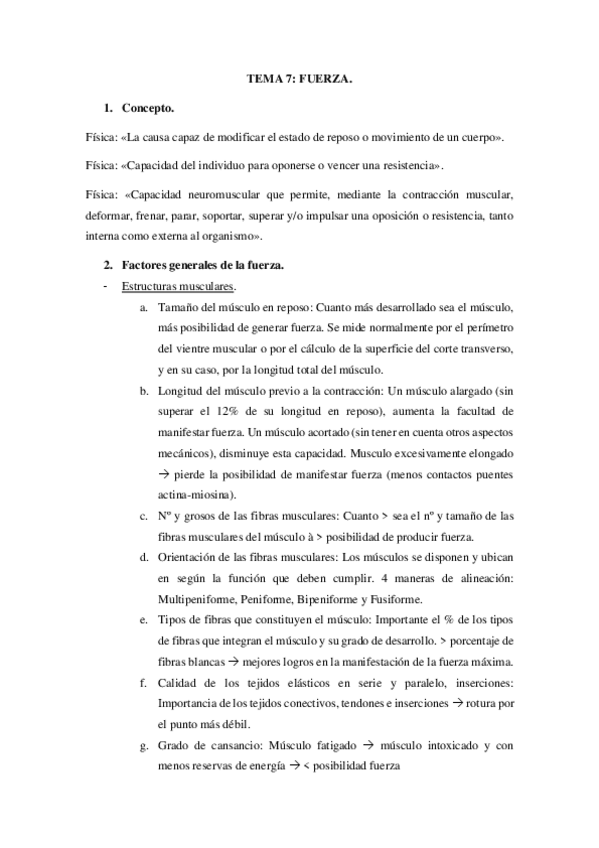 TEMA 7: FUERZA.

1. Concepto.

Física: «La causa capaz de modificar el estado de reposo o movimiento de un cuerpo».

Física: «Capacidad del individuo para oponerse o vencer una resistencia».

Física: «Capacidad neuromuscular que permite, mediante la contracción muscular, deformar, frenar, parar, soportar, superar y/o impulsar una oposición o resistencia, tanto interna como externa al organismo».

2. Factores generales de la fuerza.

- Estructuras musculares.

a. Tamaño del músculo en reposo: Cuanto más desarrollado sea el músculo, más posibilidad de generar fuerza. Se mide normalmente por el perímetro del vientre muscular o por el cálculo de la superficie del corte transverso, y en su caso, por la longitud total del músculo.

b. Longitud del músculo previo a la contracción: Un músculo alargado (sin superar el 12% de su longitud en reposo), aumenta la facultad de manifestar fuerza. Un músculo acortado (sin tener en cuenta otros aspectos mecánicos), disminuye esta capacidad. Musculo excesivamente elongado → pierde la posibilidad de manifestar fuerza (menos contactos puentes actina-miosina).

c. Nº y grosos de las fibras musculares: Cuanto > sea el nº y tamaño de las fibras musculares del músculo à > posibilidad de producir fuerza.

d. Orientación de las fibras musculares: Los músculos se disponen y ubican en según la función que deben cumplir. 4 maneras de alineación: Multipeniforme, Peniforme, Bipeniforme y Fusiforme.

e. Tipos de fibras que constituyen el músculo: Importante el % de los tipos de fibras que integran el músculo y su grado de desarrollo. > porcentaje de fibras blancas → mejores logros en la manifestación de la fuerza máxima.

f. Calidad de los tejidos elásticos en serie y paralelo, inserciones: Importancia de los tejidos conectivos, tendones e inserciones → rotura por el punto más débil.

g. Grado de cansancio: Músculo fatigado → músculo intoxicado y con menos reservas de energía → < posibilidad fuerza